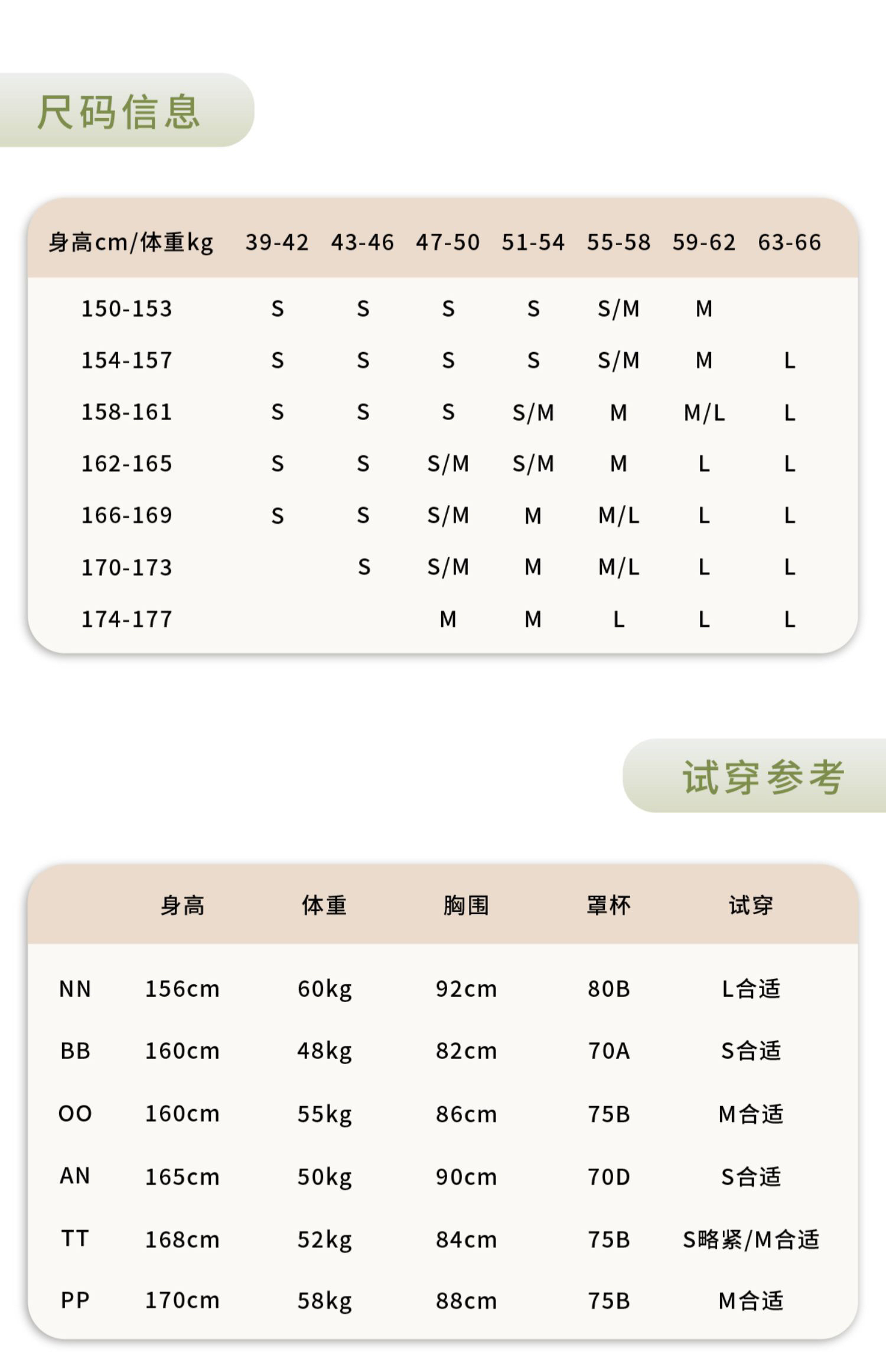 尺码信息

| 身高cm/体重kg | 39-42 | 43-46 | 47-50 | 51-54 | 55-58 | 59-62 | 63-66 |
|---|---|---|---|---|---|---|---|
| 150-153 | S | S | S | S | S/M | M |  |
| 154-157 | S | S | S | S | S/M | M | L |
| 158-161 | S | S | S | S/M | M | M/L | L |
| 162-165 | S | S | S/M | S/M | M | L | L |
| 166-169 | S | S | S/M | M | M/L | L | L |
| 170-173 |  | S | S/M | M | M/L | L | L |
| 174-177 |  |  | M | M | L | L | L |

试穿参考

|  | 身高 | 体重 | 胸围 | 罩杯 | 试穿 |
|---|---|---|---|---|---|
| NN | 156cm | 60kg | 92cm | 80B | L合适 |
| BB | 160cm | 48kg | 82cm | 70A | S合适 |
| OO | 160cm | 55kg | 86cm | 75B | M合适 |
| AN | 165cm | 50kg | 90cm | 70D | S合适 |
| TT | 168cm | 52kg | 84cm | 75B | S略紧/M合适 |
| PP | 170cm | 58kg | 88cm | 75B | M合适 |